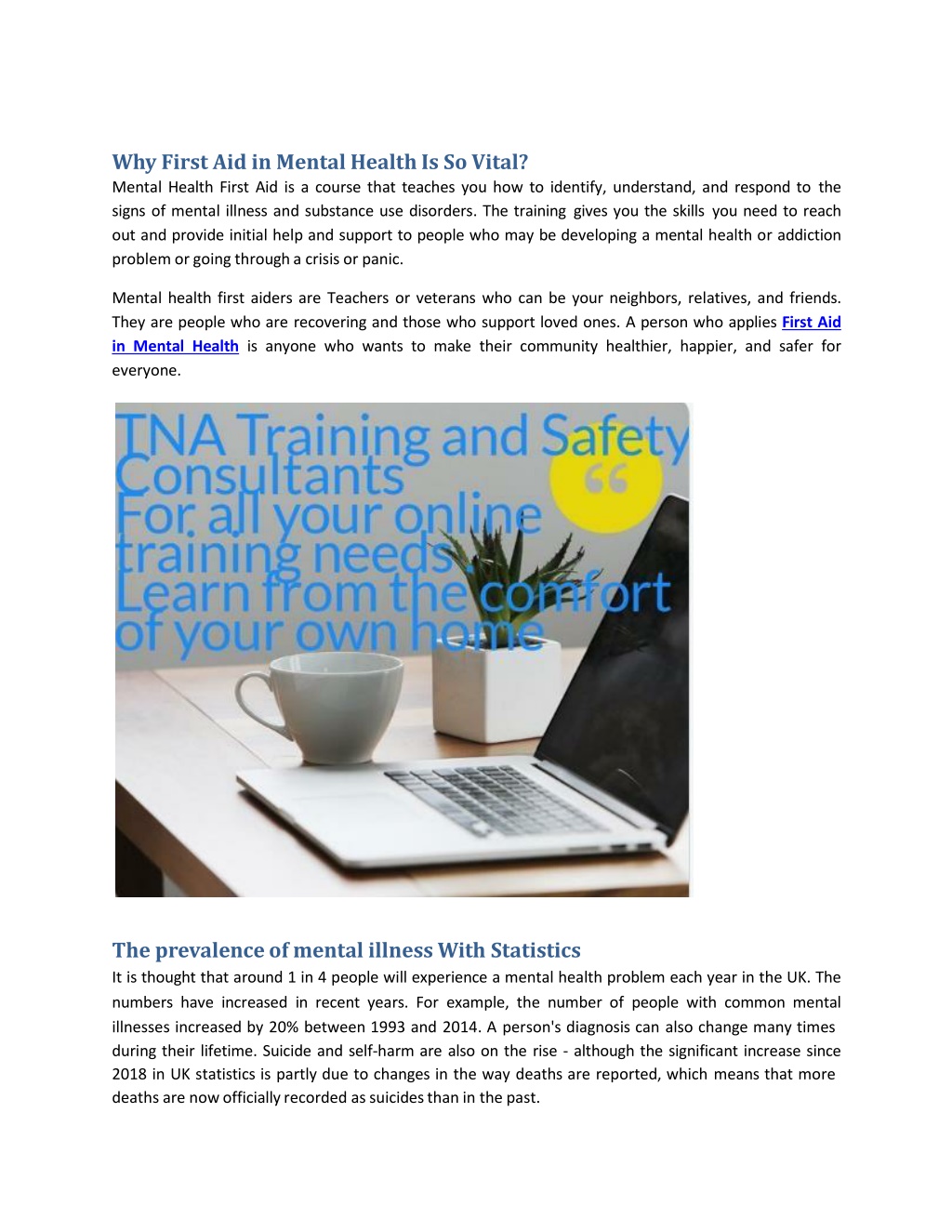 Why First Aid in Mental Health Is So Vital?

Mental Health First Aid is a course that teaches you how to identify, understand, and respond to the signs of mental illness and substance use disorders. The training gives you the skills you need to reach out and provide initial help and support to people who may be developing a mental health or addiction problem or going through a crisis or panic.

Mental health first aiders are Teachers or veterans who can be your neighbors, relatives, and friends. They are people who are recovering and those who support loved ones. A person who applies First Aid in Mental Health is anyone who wants to make their community healthier, happier, and safer for everyone.

TNA Training and Safety Consultants For all your online training needs. Learn from the comfort of your own home

The prevalence of mental illness With Statistics

It is thought that around 1 in 4 people will experience a mental health problem each year in the UK. The numbers have increased in recent years. For example, the number of people with common mental illnesses increased by 20% between 1993 and 2014. A person's diagnosis can also change many times during their lifetime. Suicide and self-harm are also on the rise - although the significant increase since 2018 in UK statistics is partly due to changes in the way deaths are reported, which means that more deaths are now officially recorded as suicides than in the past.